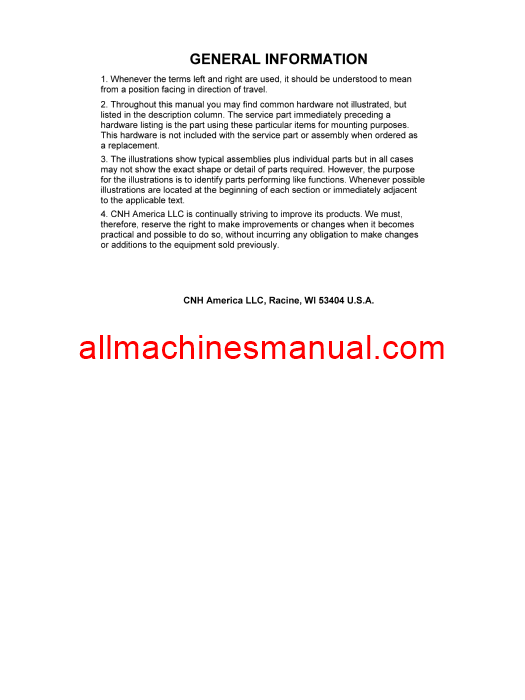 GENERAL INFORMATION

1. Whenever the terms left and right are used, it should be understood to mean from a position facing in direction of travel.

2. Throughout this manual you may find common hardware not illustrated, but listed in the description column. The service part immediately preceding a hardware listing is the part using these particular items for mounting purposes. This hardware is not included with the service part or assembly when ordered as a replacement.

3. The illustrations show typical assemblies plus individual parts but in all cases may not show the exact shape or detail of parts required. However, the purpose for the illustrations is to identify parts performing like functions. Whenever possible illustrations are located at the beginning of each section or immediately adjacent to the applicable text.

4. CNH America LLC is continually striving to improve its products. We must, therefore, reserve the right to make improvements or changes when it becomes practical and possible to do so, without incurring any obligation to make changes or additions to the equipment sold previously.

CNH America LLC, Racine, WI 53404 U.S.A.

allmachinesmanual.com